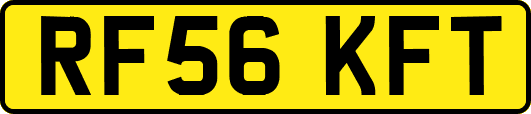 RF56 KFT